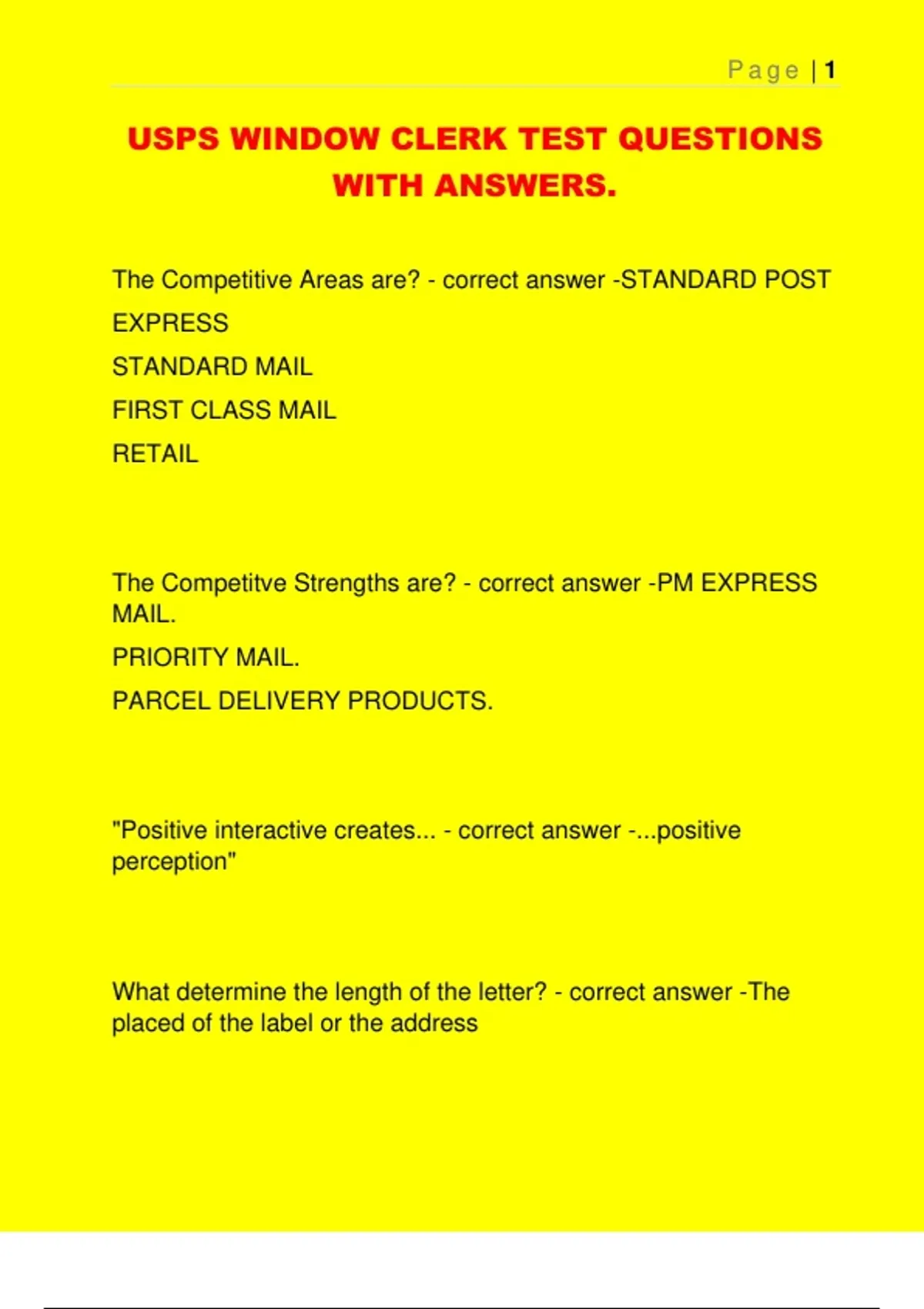 Page | 1

USPS WINDOW CLERK TEST QUESTIONS WITH ANSWERS.

The Competitive Areas are? - correct answer -STANDARD POST

EXPRESS

STANDARD MAIL

FIRST CLASS MAIL

RETAIL

The Competitve Strengths are? - correct answer -PM EXPRESS MAIL.

PRIORITY MAIL.

PARCEL DELIVERY PRODUCTS.

"Positive interactive creates... - correct answer -...positive perception"

What determine the length of the letter? - correct answer -The placed of the label or the address